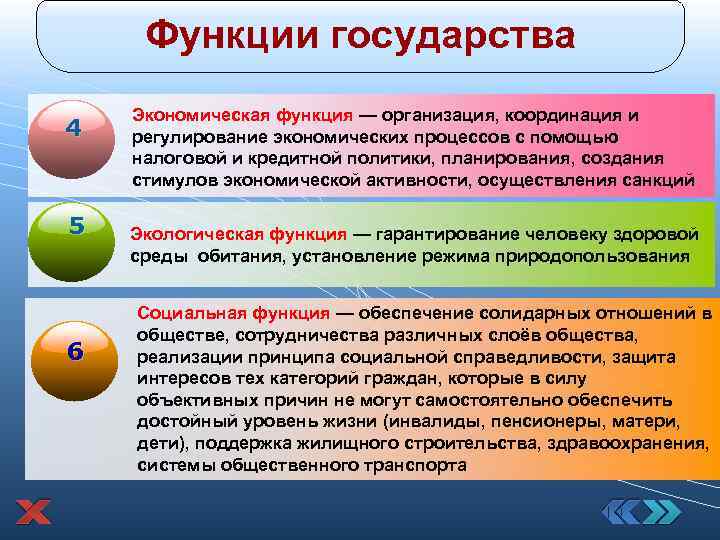 Функции государства

4

Экономическая функция — организация, координация и регулирование экономических процессов с помощью налоговой и кредитной политики, планирования, создания стимулов экономической активности, осуществления санкций

5

Экологическая функция — гарантирование человеку здоровой среды обитания, установление режима природопользования

6

Социальная функция — обеспечение солидарных отношений в обществе, сотрудничества различных слоёв общества, реализации принципа социальной справедливости, защита интересов тех категорий граждан, которые в силу объективных причин не могут самостоятельно обеспечить достойный уровень жизни (инвалиды, пенсионеры, матери, дети), поддержка жилищного строительства, здравоохранения, системы общественного транспорта